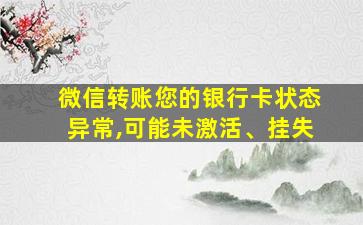 微信转账您的银行卡状态异常,可能未激活、挂失